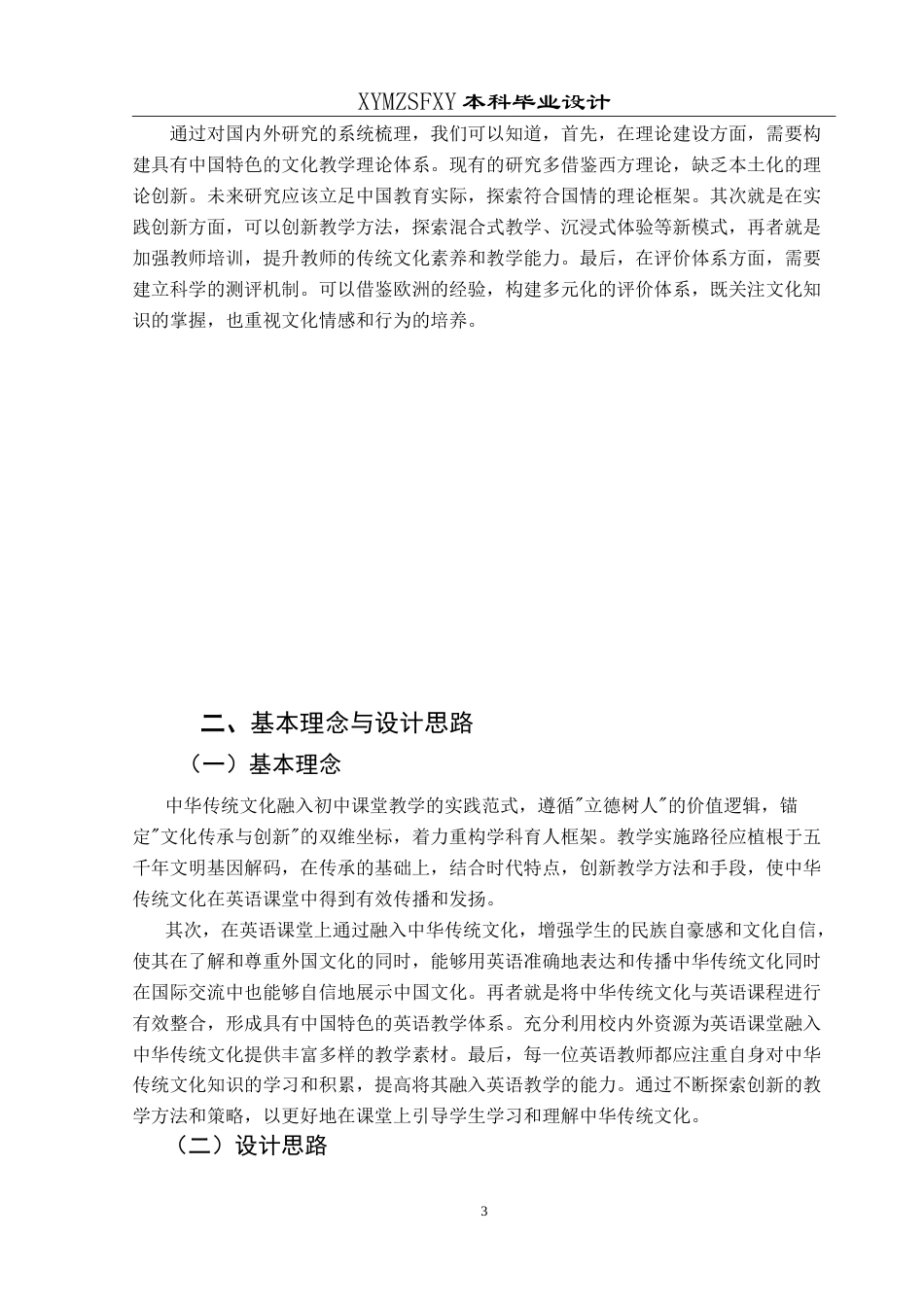 XYMZSFXY 本科毕业设计

通过对国内外研究的系统梳理，我们可以知道，首先，在理论建设方面，需要构建具有中国特色的文化教学理论体系。现有的研究多借鉴西方理论，缺乏本土化的理论创新。未来研究应该立足中国教育实际，探索符合国情的理论框架。其次就是在实践创新方面，可以创新教学方法，探索混合式教学、沉浸式体验等新模式，再者就是加强教师培训，提升教师的传统文化素养和教学能力。最后，在评价体系方面，需要建立科学的测评机制。可以借鉴欧洲的经验，构建多元化的评价体系，既关注文化知识的掌握，也重视文化情感和行为的培养。

二、基本理念与设计思路

（一）基本理念

中华传统文化融入初中课堂教学的实践范式，遵循"立德树人"的价值逻辑，锚定"文化传承与创新"的双维坐标，着力重构学科育人框架。教学实施路径应植根于五千年文明基因解码，在传承的基础上，结合时代特点，创新教学方法和手段，使中华传统文化在英语课堂中得到有效传播和发扬。

其次，在英语课堂上通过融入中华传统文化，增强学生的民族自豪感和文化自信，使其在了解和尊重外国文化的同时，能够用英语准确地表达和传播中华传统文化同时在国际交流中也能够自信地展示中国文化。再者就是将中华传统文化与英语课程进行有效整合，形成具有中国特色的英语教学体系。充分利用校内外资源为英语课堂融入中华传统文化提供丰富多样的教学素材。最后，每一位英语教师都应注重自身对中华传统文化知识的学习和积累，提高将其融入英语教学的能力。通过不断探索创新的教学方法和策略，以更好地在课堂上引导学生学习和理解中华传统文化。

（二）设计思路

3